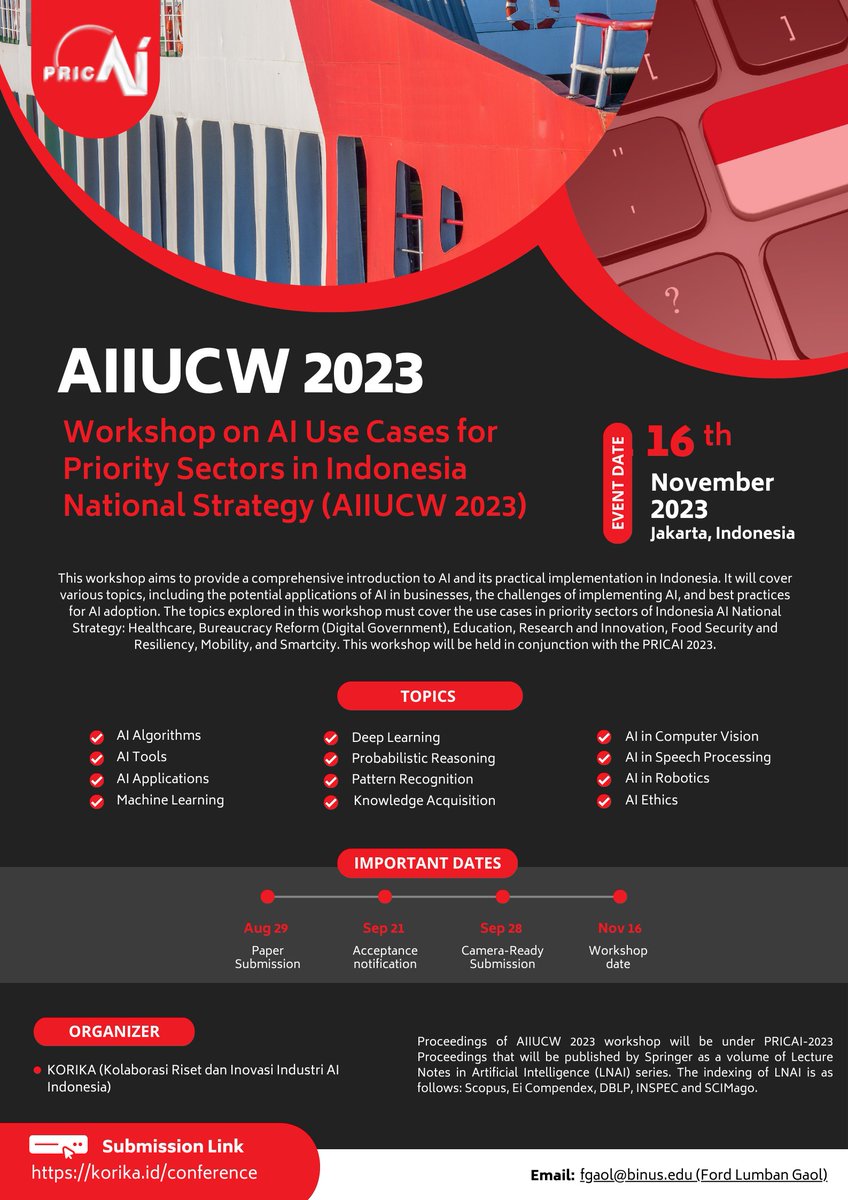 PRICAI

AIIUCW 2023

Workshop on AI Use Cases for Priority Sectors in Indonesia National Strategy (AIIUCW 2023)

EVENT DATE
16 th
November 2023
Jakarta, Indonesia

This workshop aims to provide a comprehensive introduction to AI and its practical implementation in Indonesia. It will cover various topics, including the potential applications of AI in businesses, the challenges of implementing AI, and best practices for AI adoption. The topics explored in this workshop must cover the use cases in priority sectors of Indonesia AI National Strategy: Healthcare, Bureaucracy Reform (Digital Government), Education, Research and Innovation, Food Security and Resiliency, Mobility, and Smartcity. This workshop will be held in conjunction with the PRICAI 2023.

TOPICS

AI Algorithms
AI Tools
AI Applications
Machine Learning

Deep Learning
Probabilistic Reasoning
Pattern Recognition
Knowledge Acquisition

AI in Computer Vision
AI in Speech Processing
AI in Robotics
AI Ethics

IMPORTANT DATES

Aug 29
Paper Submission

Sep 21
Acceptance notification

Sep 28
Camera-Ready Submission

Nov 16
Workshop date

ORGANIZER

KORIKA (Kolaborasi Riset dan Inovasi Industri AI Indonesia)

Proceedings of AIIUCW 2023 workshop will be under PRICAI-2023 Proceedings that will be published by Springer as a volume of Lecture Notes in Artificial Intelligence (LNAI) series. The indexing of LNAI is as follows: Scopus, Ei Compendex, DBLP, INSPEC and SCIMago.

Submission Link
https://korika.id/conference

Email: fgaol@binus.edu (Ford Lumban Gaol)